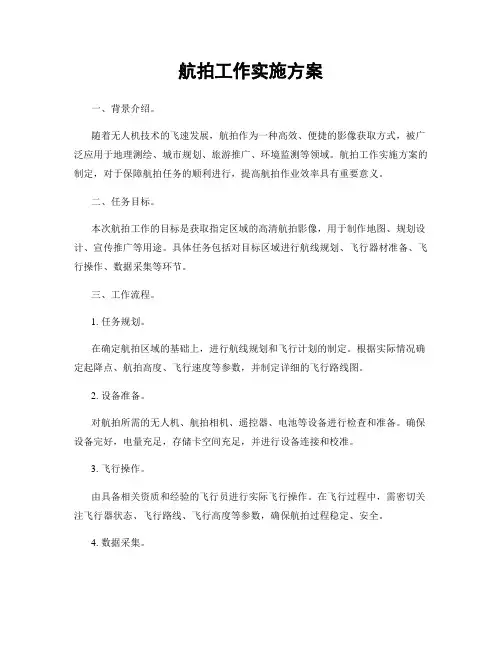 航拍工作实施方案

一、背景介绍。

随着无人机技术的飞速发展，航拍作为一种高效、便捷的影像获取方式，被广泛应用于地理测绘、城市规划、旅游推广、环境监测等领域。航拍工作实施方案的制定，对于保障航拍任务的顺利进行，提高航拍作业效率具有重要意义。

二、任务目标。

本次航拍工作的目标是获取指定区域的高清航拍影像，用于制作地图、规划设计、宣传推广等用途。具体任务包括对目标区域进行航线规划、飞行器材准备、飞行操作、数据采集等环节。

三、工作流程。

1. 任务规划。

在确定航拍区域的基础上，进行航线规划和飞行计划的制定。根据实际情况确定起降点、航拍高度、飞行速度等参数，并制定详细的飞行路线图。

2. 设备准备。

对航拍所需的无人机、航拍相机、遥控器、电池等设备进行检查和准备。确保设备完好，电量充足，存储卡空间充足，并进行设备连接和校准。

3. 飞行操作。

由具备相关资质和经验的飞行员进行实际飞行操作。在飞行过程中，需密切关注飞行器状态、飞行路线、飞行高度等参数，确保航拍过程稳定、安全。

4. 数据采集。